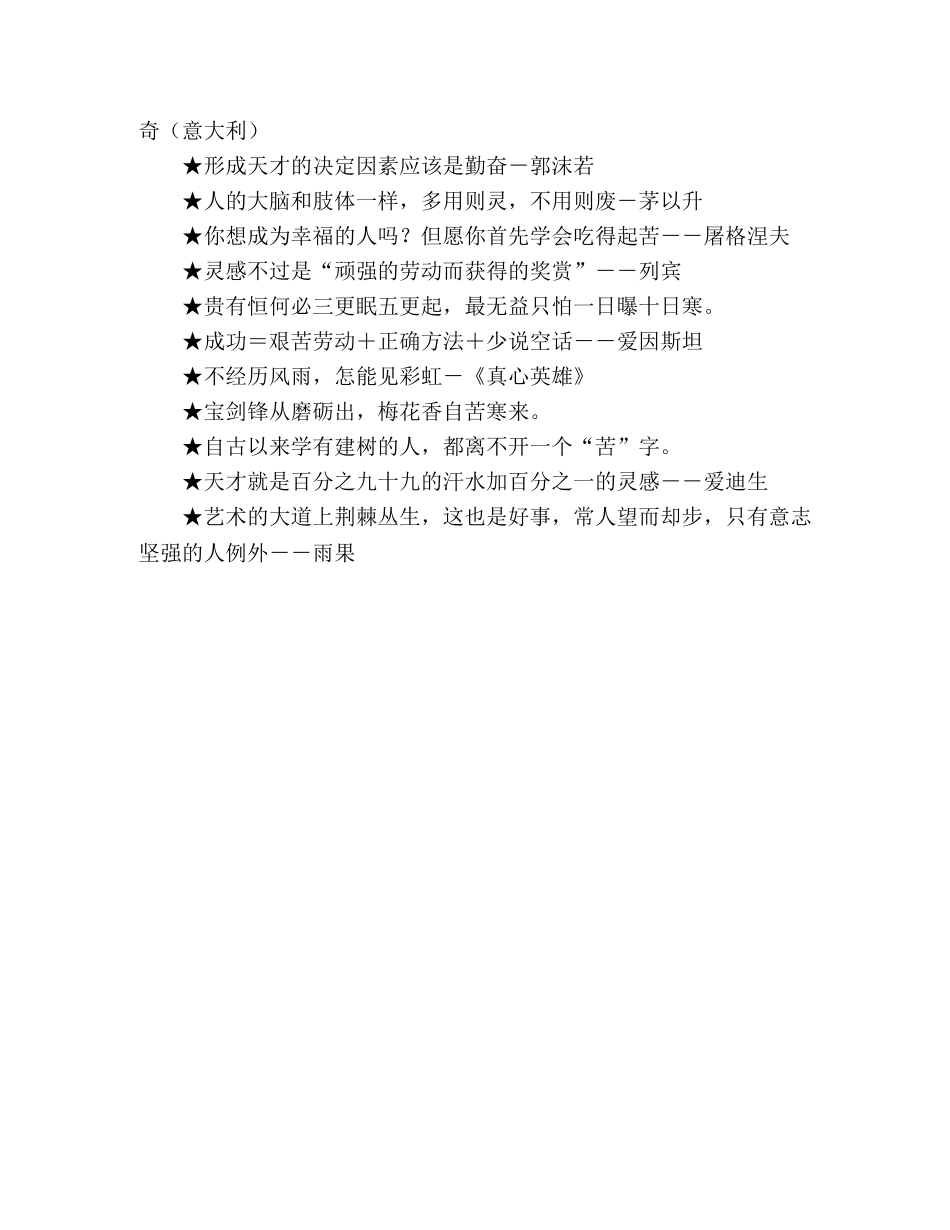 奇（意大利）

★形成天才的决定因素应该是勤奋－郭沫若

★人的大脑和肢体一样，多用则灵，不用则废－茅以升

★你想成为幸福的人吗？但愿你首先学会吃得起苦－－屠格涅夫

★灵感不过是“顽强的劳动而获得的奖赏”－－列宾

★贵有恒何必三更眠五更起，最无益只怕一日曝十日寒。

★成功＝艰苦劳动＋正确方法＋少说空话－－爱因斯坦

★不经历风雨，怎能见彩虹－《真心英雄》

★宝剑锋从磨砺出，梅花香自苦寒来。

★自古以来学有建树的人，都离不开一个“苦”字。

★天才就是百分之九十九的汗水加百分之一的灵感－－爱迪生

★艺术的大道上荆棘丛生，这也是好事，常人望而却步，只有意志坚强的人例外－－雨果